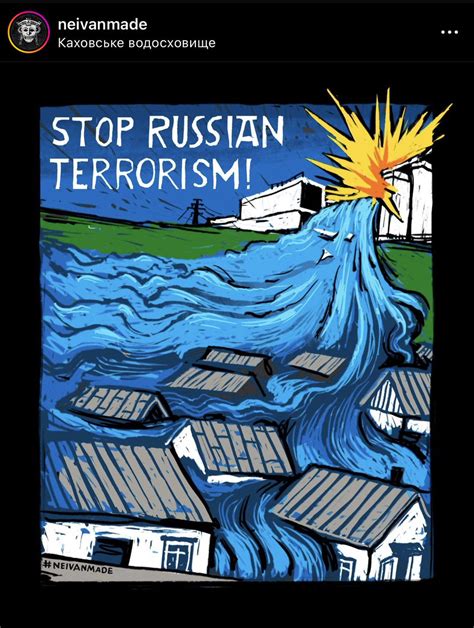 neivanmade
Каховське водосховище

STOP RUSSIAN TERRORISM!

#NEIVANMADE